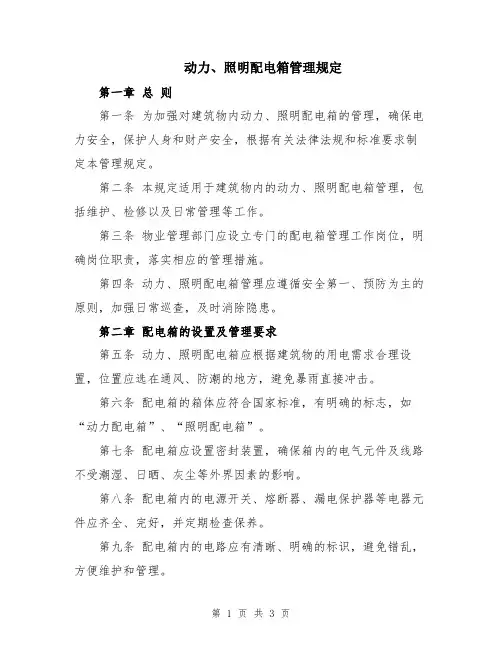 动力、照明配电箱管理规定

第一章 总 则

第一条 为加强对建筑物内动力、照明配电箱的管理，确保电力安全，保护人身和财产安全，根据有关法律法规和标准要求制定本管理规定。

第二条 本规定适用于建筑物内的动力、照明配电箱管理，包括维护、检修以及日常管理等工作。

第三条 物业管理部门应设立专门的配电箱管理工作岗位，明确岗位职责，落实相应的管理措施。

第四条 动力、照明配电箱管理应遵循安全第一、预防为主的原则，加强日常巡查，及时消除隐患。

第二章 配电箱的设置及管理要求

第五条 动力、照明配电箱应根据建筑物的用电需求合理设置，位置应选在通风、防潮的地方，避免暴雨直接冲击。

第六条 配电箱的箱体应符合国家标准，有明确的标志，如“动力配电箱”、“照明配电箱”。

第七条 配电箱应设置密封装置，确保箱内的电气元件及线路不受潮湿、日晒、灰尘等外界因素的影响。

第八条 配电箱内的电源开关、熔断器、漏电保护器等电器元件应齐全、完好，并定期检查保养。

第九条 配电箱内的电路应有清晰、明确的标识，避免错乱，方便维护和管理。

第 1 页 共 3 页